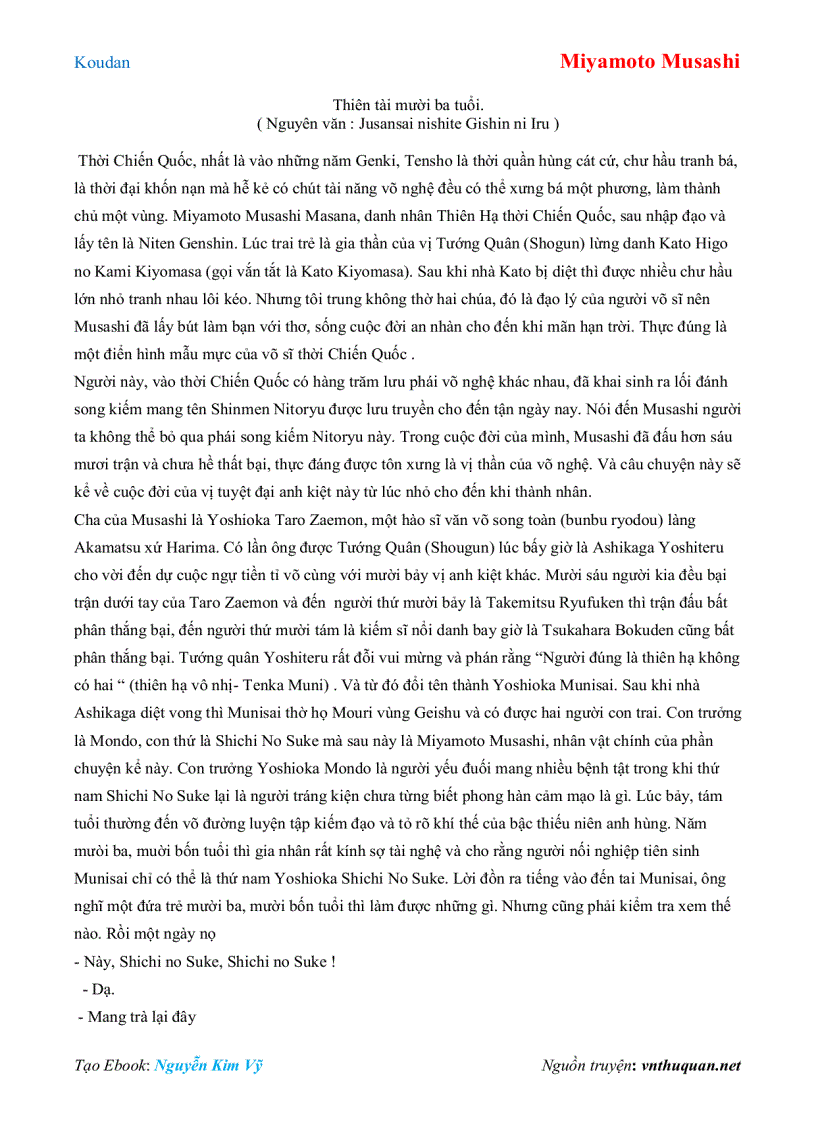 Koudan

Miyamoto Musashi

Thiên tài mười ba tuổi.
( Nguyên văn : Jusansai nishite Gishin ni Iru )

Thời Chiến Quốc, nhất là vào những năm Genki, Tensho là thời quần hùng cát cứ, chư hầu tranh bá, là thời đại khốn nạn mà hễ kẻ có chút tài năng võ nghệ đều có thể xưng bá một phương, làm thành chủ một vùng. Miyamoto Musashi Masana, danh nhân Thiên Hạ thời Chiến Quốc, sau nhập đạo và lấy tên là Niten Genshin. Lúc trai trẻ là gia thần của vị Tướng Quân (Shogun) lừng danh Kato Higo no Kami Kiyomasa (gọi vắn tắt là Kato Kiyomasa). Sau khi nhà Kato bị diệt thì được nhiều chư hầu lớn nhỏ tranh nhau lôi kéo. Nhưng tôi trung không thờ hai chúa, đó là đạo lý của người võ sĩ nên Musashi đã lấy bút làm bạn với thơ, sống cuộc đời an nhàn cho đến khi mãn hạn trời. Thực đúng là một điển hình mẫu mực của võ sĩ thời Chiến Quốc .
Người này, vào thời Chiến Quốc có hàng trăm lưu phái võ nghệ khác nhau, đã khai sinh ra lối đánh song kiếm mang tên Shinmen Nitoryu được lưu truyền cho đến tận ngày nay. Nói đến Musashi người ta không thể bỏ qua phái song kiếm Nitoryu này. Trong cuộc đời của mình, Musashi đã đấu hơn sáu mươi trận và chưa hề thất bại, thực đáng được tôn xưng là vị thần của võ nghệ. Và câu chuyện này sẽ kể về cuộc đời của vị tuyệt đại anh kiệt này từ lúc nhỏ cho đến khi thành nhân.
Cha của Musashi là Yoshioka Taro Zaemon, một hào sĩ văn võ song toàn (bunbu ryodou) làng Akamatsu xứ Harima. Có lần ông được Tướng Quân (Shougun) lúc bấy giờ là Ashikaga Yoshiteru cho vời đến dự cuộc ngự tiền tỉ võ cùng với mười bảy vị anh kiệt khác. Mười sáu người kia đều bại trận dưới tay của Taro Zaemon và đến người thứ mười bảy là Takemitsu Ryufuken thì trận đấu bất phân thắng bại, đến người thứ mười tám là kiếm sĩ nổi danh bay giờ là Tsukahara Bokuden cũng bất phân thắng bại. Tướng quân Yoshiteru rất đỗi vui mừng và phán rằng “Người đúng là thiên hạ không có hai “ (thiên hạ vô nhị- Tenka Muni) . Và từ đó đổi tên thành Yoshioka Munisai. Sau khi nhà Ashikaga diệt vong thì Munisai thờ họ Mouri vùng Geishu và có được hai người con trai. Con trưởng là Mondo, con thứ là Shichi No Suke mà sau này là Miyamoto Musashi, nhân vật chính của phần chuyện kể này. Con trưởng Yoshioka Mondo là người yếu đuối mang nhiều bệnh tật trong khi thứ nam Shichi No Suke lại là người tráng kiện chưa từng biết phong hàn cảm mạo là gì. Lúc bảy, tám tuổi thường đến võ đường luyện tập kiếm đạo và tỏ rõ khí thế của bậc thiếu niên anh hùng. Năm mười ba, mười bốn tuổi thì gia nhân rất kính sợ tài nghệ và cho rằng người nối nghiệp tiên sinh Munisai chỉ có thể là thứ nam Yoshioka Shichi No Suke. Lời đồn ra tiếng vào đến tai Munisai, ông nghĩ một đứa trẻ mười ba, mười bốn tuổi thì làm được những gì. Nhưng cũng phải kiểm tra xem thế nào. Rồi một ngày nọ
- Này, Shichi no Suke, Shichi no Suke !
- Dạ.
- Mang trà lại đây

Tạo Ebook: Nguyễn Kim Vỹ

Nguồn truyện: vnthuquan.net